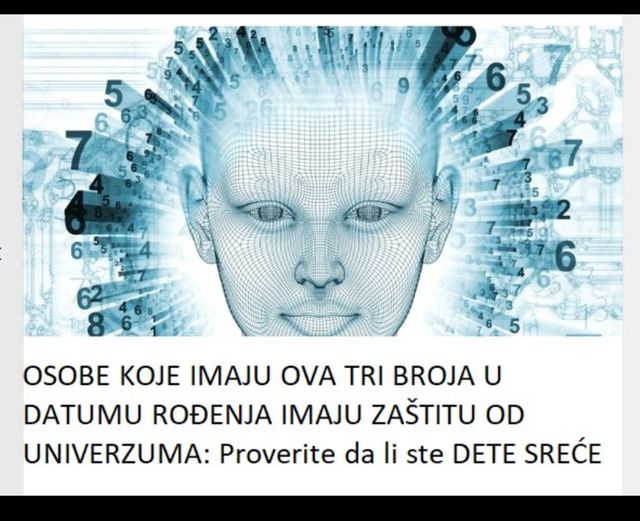 OSOBE KOJE IMAJU OVA TRI BROJA U DATUMU ROĐENJA IMAJU ZAŠTITU OD UNIVERZUMA: Proverite da li ste DETE SREĆE